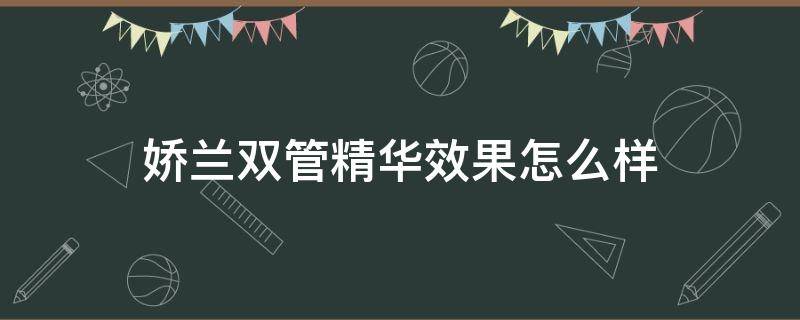 娇兰双管精华效果怎么样